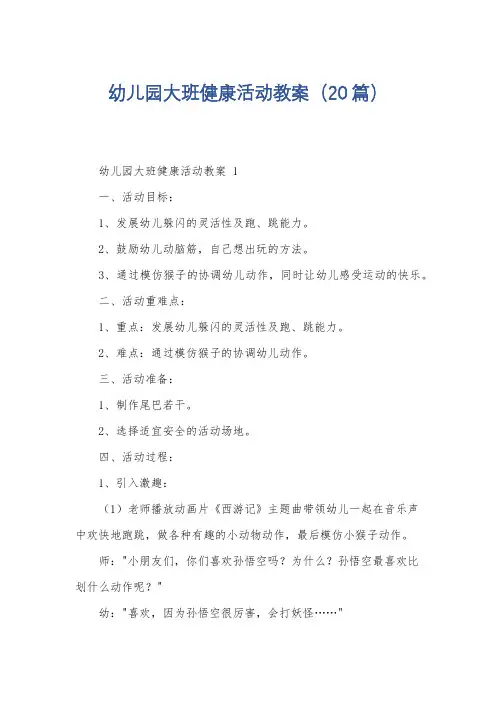 幼儿园大班健康活动教案（20篇）

幼儿园大班健康活动教案 1

一、活动目标：

1、发展幼儿躲闪的灵活性及跑、跳能力。

2、鼓励幼儿动脑筋，自己想出玩的方法。

3、通过模仿猴子的协调幼儿动作，同时让幼儿感受运动的快乐。

二、活动重难点：

1、重点：发展幼儿躲闪的灵活性及跑、跳能力。

2、难点：通过模仿猴子的协调幼儿动作。

三、活动准备：

1、制作尾巴若干。

2、选择适宜安全的活动场地。

四、活动过程：

1、引入激趣：

（1）老师播放动画片《西游记》主题曲带领幼儿一起在音乐声中欢快地跑跳，做各种有趣的小动物动作，最后模仿小猴子动作。

师："小朋友们，你们喜欢孙悟空吗？为什么？孙悟空最喜欢比划什么动作呢？"

幼："喜欢，因为孙悟空很厉害，会打妖怪……"